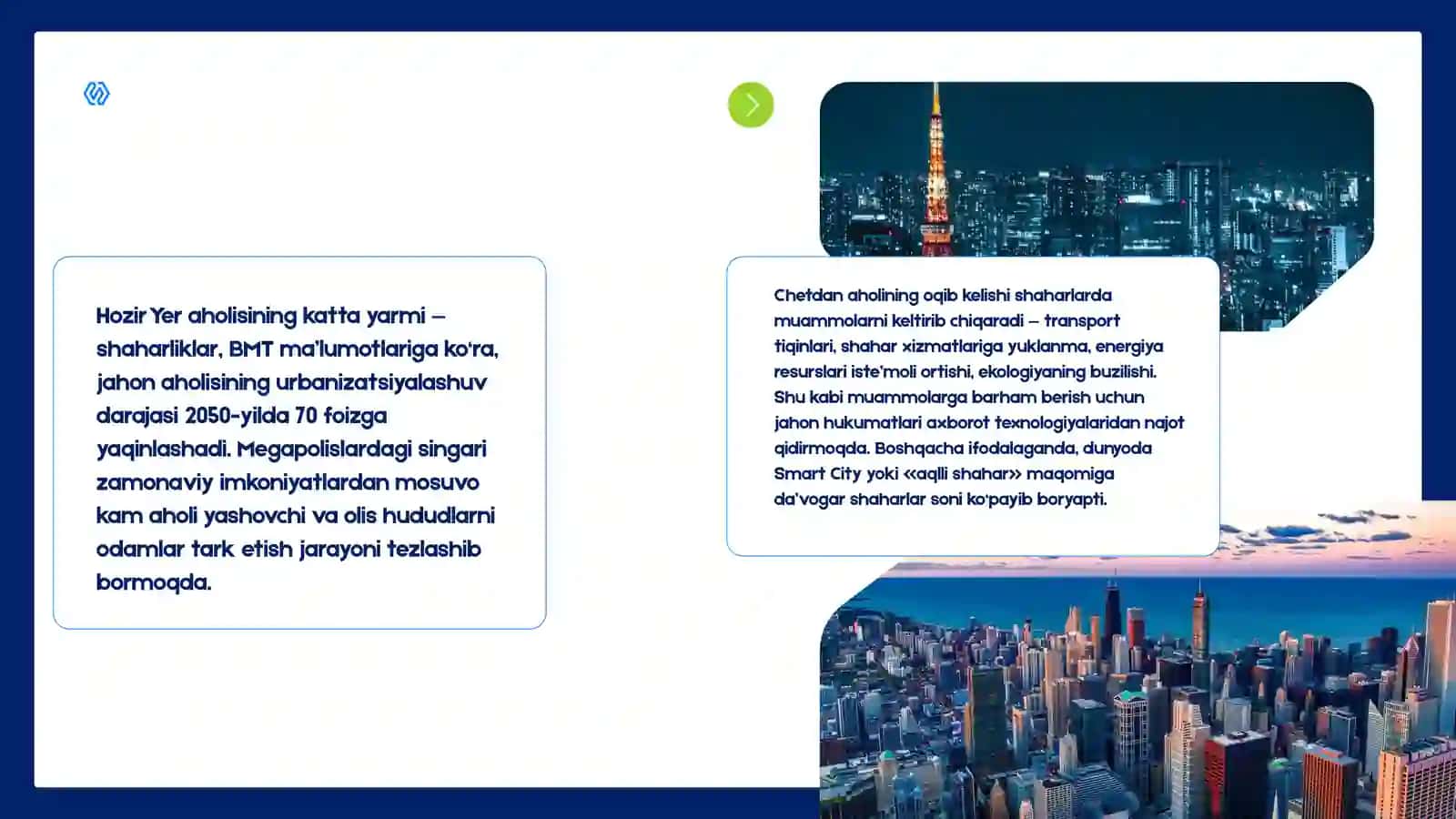 Hozir Yer aholisining katta yarmi – shaharliklar, BMT ma'lumotlariga ko'ra, jahon aholisining urbanizatsiyalashuv darajasi 2050-yilda 70 foizga yaqinlashadi. Megapolislardagi singari zamonaviy imkoniyatlardan mosuvo kam aholi yashovchi va olis hududlarni odamlar tark etish jarayoni tezlashib bormoqda.

Chetdan aholining oqib kelishi shaharlarda muammolarni keltirib chiqaradi – transport tiqinlari, shahar xizmatlariga yuklanma, energiya resurslari iste'moli ortishi, ekologiyaning buzilishi. Shu kabi muammolarga barham berish uchun jahon hukumatlari axborot texnologiyalaridan najot qidirmoqda. Boshqacha ifodalaganda, dunyoda Smart City yoki «aqlli shahar» maqomiga da'vogar shaharlar soni ko'payib boryapti.